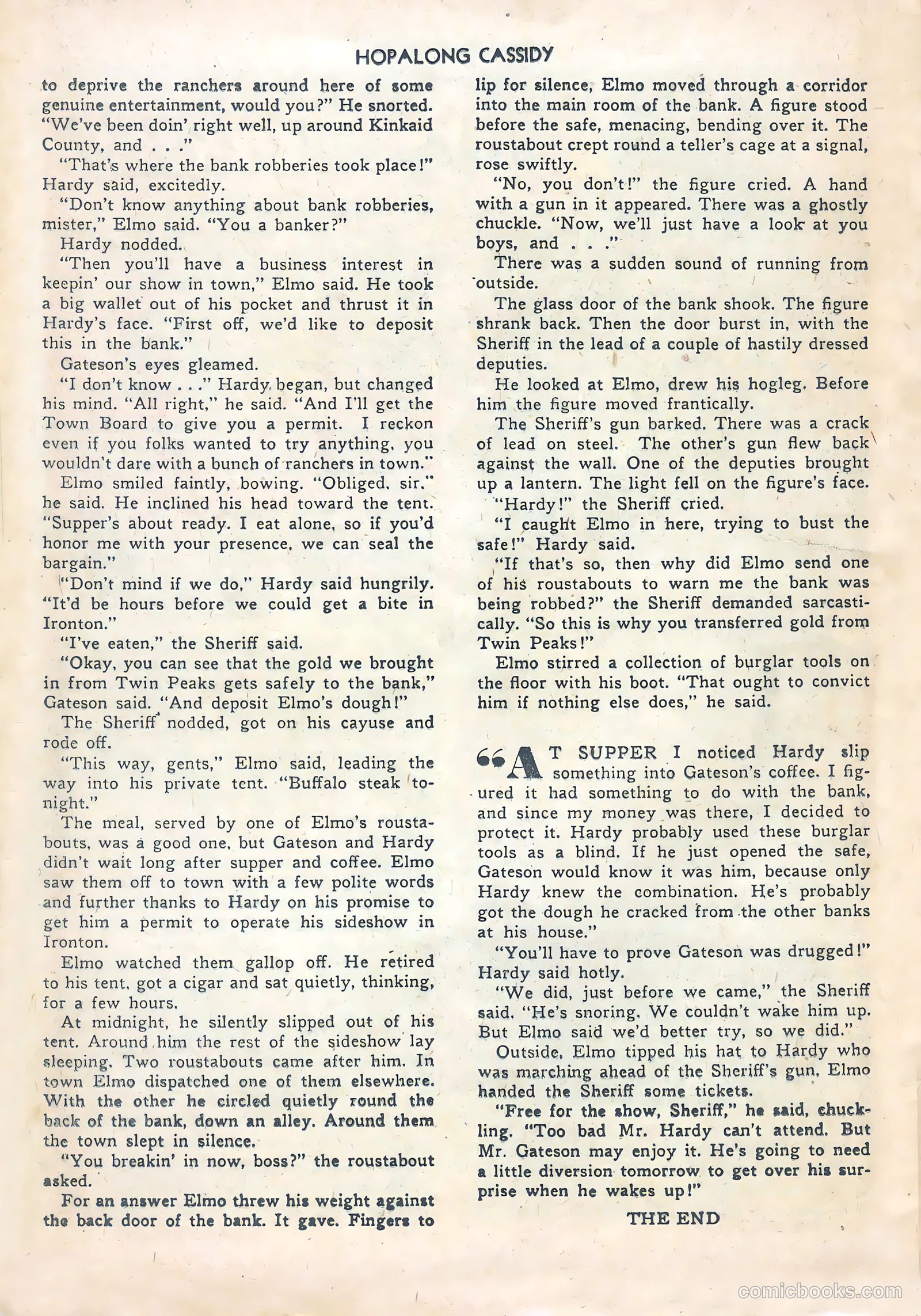 HOPALONG CASSIDY

to deprive the ranchers around here of some genuine entertainment, would you?" He snorted. "We've been doin' right well, up around Kinkaid County, and . . ."

"That's where the bank robberies took place!" Hardy said, excitedly.

"Don't know anything about bank robberies, mister," Elmo said. "You a banker?"

Hardy nodded.

"Then you'll have a business interest in keepin' our show in town," Elmo said. He took a big wallet out of his pocket and thrust it in Hardy's face. "First off, we'd like to deposit this in the bank."

Gateson's eyes gleamed.

"I don't know . . ." Hardy began, but changed his mind. "All right," he said. "And I'll get the Town Board to give you a permit. I reckon even if you folks wanted to try anything, you wouldn't dare with a bunch of ranchers in town."

Elmo smiled faintly, bowing. "Obliged, sir," he said. He inclined his head toward the tent. "Supper's about ready. I eat alone, so if you'd honor me with your presence, we can seal the bargain."

"Don't mind if we do," Hardy said hungrily. "It'd be hours before we could get a bite in Ironton."

"I've eaten," the Sheriff said.

"Okay, you can see that the gold we brought in from Twin Peaks gets safely to the bank," Gateson said. "And deposit Elmo's dough!"

The Sheriff nodded, got on his cayuse and rode off.

"This way, gents," Elmo said, leading the way into his private tent. "Buffalo steak tonight."

The meal, served by one of Elmo's roustabouts, was a good one, but Gateson and Hardy didn't wait long after supper and coffee. Elmo saw them off to town with a few polite words and further thanks to Hardy on his promise to get him a permit to operate his sideshow in Ironton.

Elmo watched them gallop off. He retired to his tent, got a cigar and sat quietly, thinking, for a few hours.

At midnight, he silently slipped out of his tent. Around him the rest of the sideshow lay sleeping. Two roustabouts came after him. In town Elmo dispatched one of them elsewhere. With the other he circled quietly round the back of the bank, down an alley. Around them the town slept in silence.

"You breakin' in now, boss?" the roustabout asked.

For an answer Elmo threw his weight against the back door of the bank. It gave. Fingers to lip for silence, Elmo moved through a corridor into the main room of the bank. A figure stood before the safe, menacing, bending over it. The roustabout crept round a teller's cage at a signal, rose swiftly.

"No, you don't!" the figure cried. A hand with a gun in it appeared. There was a ghostly chuckle. "Now, we'll just have a look at you boys, and . . ."

There was a sudden sound of running from outside.

The glass door of the bank shook. The figure shrank back. Then the door burst in, with the Sheriff in the lead of a couple of hastily dressed deputies.

He looked at Elmo, drew his hogleg. Before him the figure moved frantically.

The Sheriff's gun barked. There was a crack of lead on steel. The other's gun flew back against the wall. One of the deputies brought up a lantern. The light fell on the figure's face.

"Hardy!" the Sheriff cried.

"I caught Elmo in here, trying to bust the safe!" Hardy said.

"If that's so, then why did Elmo send one of his roustabouts to warn me the bank was being robbed?" the Sheriff demanded sarcastically. "So this is why you transferred gold from Twin Peaks!"

Elmo stirred a collection of burglar tools on the floor with his boot. "That ought to convict him if nothing else does," he said.

"AT SUPPER I noticed Hardy slip something into Gateson's coffee. I figured it had something to do with the bank, and since my money was there, I decided to protect it. Hardy probably used these burglar tools as a blind. If he just opened the safe, Gateson would know it was him, because only Hardy knew the combination. He's probably got the dough he cracked from the other banks at his house."

"You'll have to prove Gateson was drugged!" Hardy said hotly.

"We did, just before we came," the Sheriff said. "He's snoring. We couldn't wake him up. But Elmo said we'd better try, so we did."

Outside, Elmo tipped his hat to Hardy who was marching ahead of the Sheriff's gun. Elmo handed the Sheriff some tickets.

"Free for the show, Sheriff," he said, chuckling. "Too bad Mr. Hardy can't attend. But Mr. Gateson may enjoy it. He's going to need a little diversion tomorrow to get over his surprise when he wakes up!"

THE END

comicbooks.com